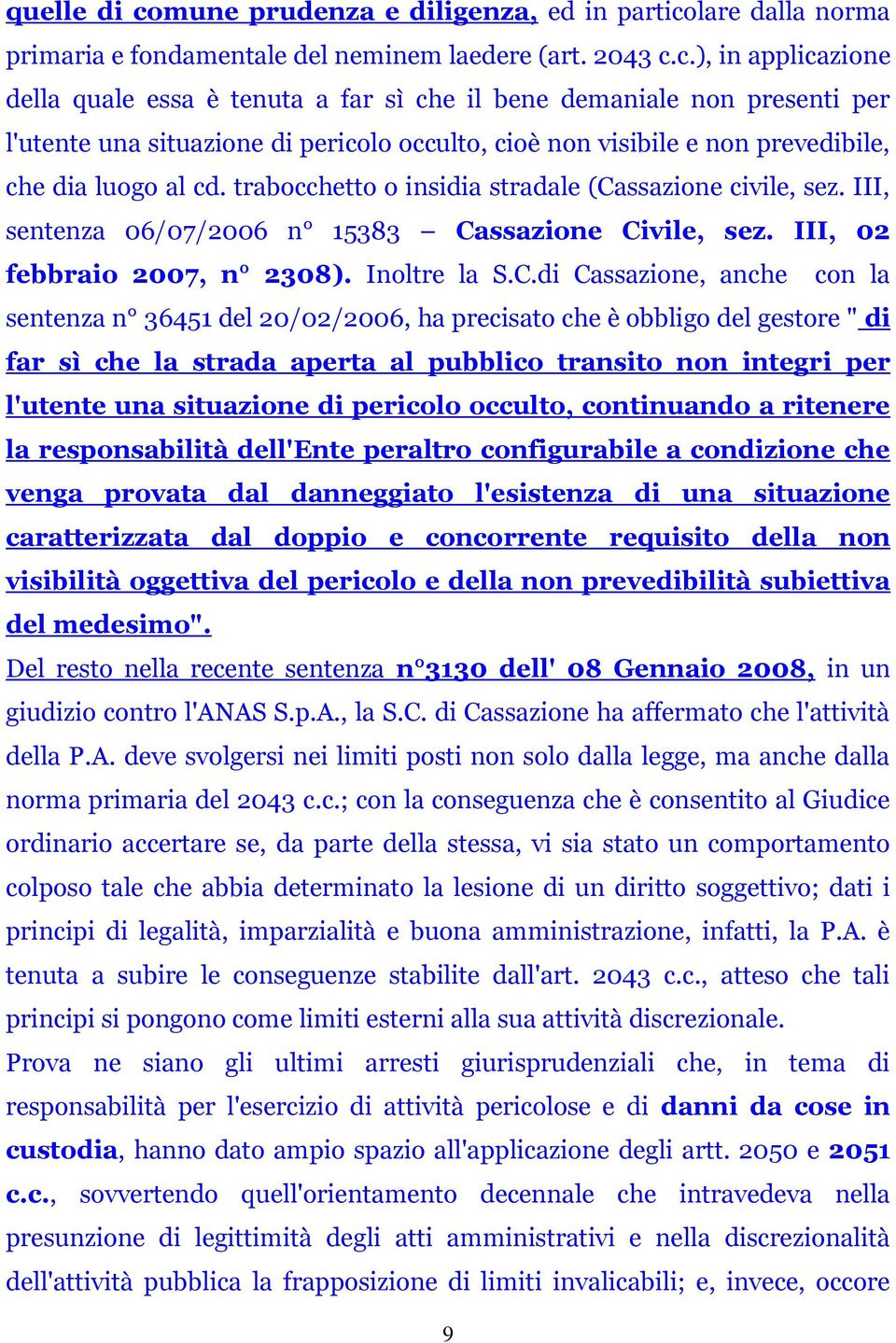 quelle di comune prudenza e diligenza, ed in particolare dalla norma primaria e fondamentale del neminem laedere (art. 2043 c.c.), in applicazione della quale essa è tenuta a far sì che il bene demaniale non presenti per l'utente una situazione di pericolo occulto, cioè non visibile e non prevedibile, che dia luogo al cd. trabocchetto o insidia stradale (Cassazione civile, sez. III, sentenza 06/07/2006 n° 15383 – Cassazione Civile, sez. III, 02 febbraio 2007, n° 2308). Inoltre la S.C.di Cassazione, anche con la sentenza n° 36451 del 20/02/2006, ha precisato che è obbligo del gestore " di far sì che la strada aperta al pubblico transito non integri per l'utente una situazione di pericolo occulto, continuando a ritenere la responsabilità dell'Ente peraltro configurabile a condizione che venga provata dal danneggiato l'esistenza di una situazione caratterizzata dal doppio e concorrente requisito della non visibilità oggettiva del pericolo e della non prevedibilità subiettiva del medesimo".
Del resto nella recente sentenza n°3130 dell' 08 Gennaio 2008, in un giudizio contro l'ANAS S.p.A., la S.C. di Cassazione ha affermato che l'attività della P.A. deve svolgersi nei limiti posti non solo dalla legge, ma anche dalla norma primaria del 2043 c.c.; con la conseguenza che è consentito al Giudice ordinario accertare se, da parte della stessa, vi sia stato un comportamento colposo tale che abbia determinato la lesione di un diritto soggettivo; dati i principi di legalità, imparzialità e buona amministrazione, infatti, la P.A. è tenuta a subire le conseguenze stabilite dall'art. 2043 c.c., atteso che tali principi si pongono come limiti esterni alla sua attività discrezionale.
Prova ne siano gli ultimi arresti giurisprudenziali che, in tema di responsabilità per l'esercizio di attività pericolose e di danni da cose in custodia, hanno dato ampio spazio all'applicazione degli artt. 2050 e 2051 c.c., sovvertendo quell'orientamento decennale che intravedeva nella presunzione di legittimità degli atti amministrativi e nella discrezionalità dell'attività pubblica la frapposizione di limiti invalicabili; e, invece, occore

9